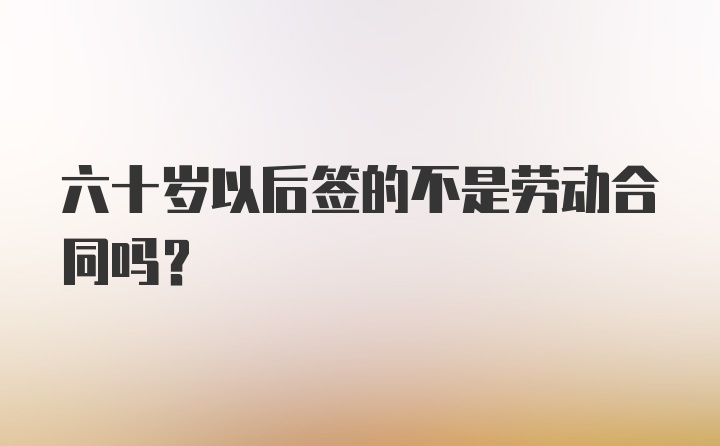 六十岁以后签的不是劳动合同吗？